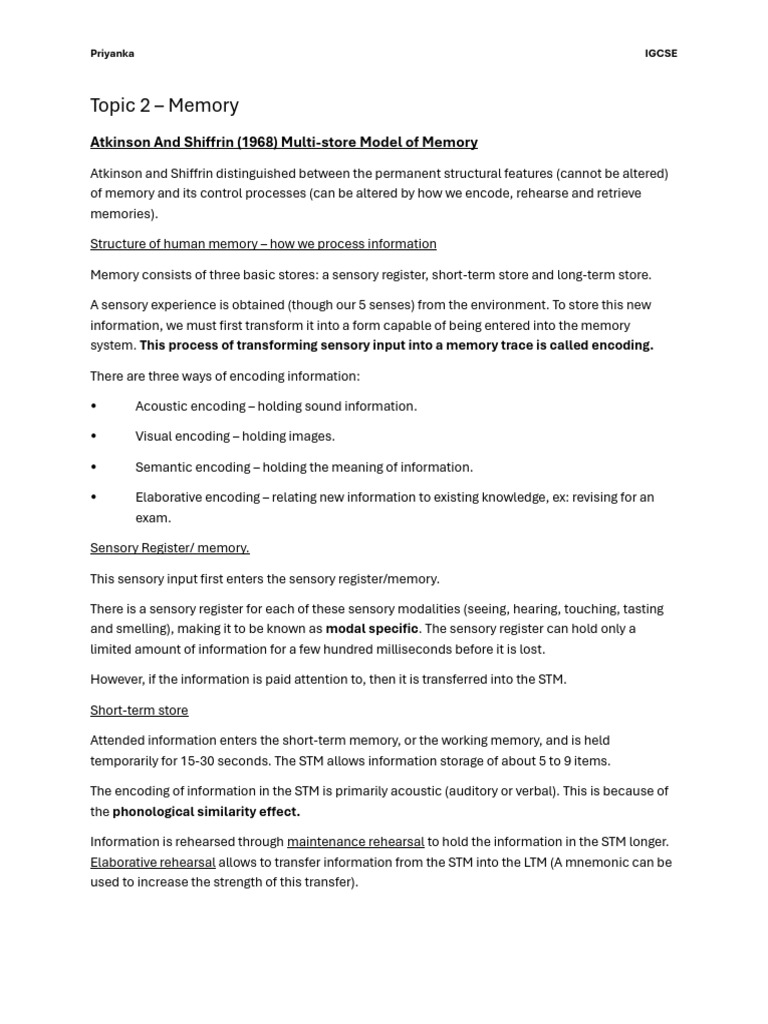 Priyanka IGCSE

Topic 2 – Memory

Atkinson And Shiffrin (1968) Multi-store Model of Memory

Atkinson and Shiffrin distinguished between the permanent structural features (cannot be altered) of memory and its control processes (can be altered by how we encode, rehearse and retrieve memories).

Structure of human memory – how we process information

Memory consists of three basic stores: a sensory register, short-term store and long-term store.

A sensory experience is obtained (though our 5 senses) from the environment. To store this new information, we must first transform it into a form capable of being entered into the memory system. This process of transforming sensory input into a memory trace is called encoding.

There are three ways of encoding information:

• Acoustic encoding – holding sound information.

• Visual encoding – holding images.

• Semantic encoding – holding the meaning of information.

• Elaborative encoding – relating new information to existing knowledge, ex: revising for an exam.

Sensory Register/ memory.

This sensory input first enters the sensory register/memory.

There is a sensory register for each of these sensory modalities (seeing, hearing, touching, tasting and smelling), making it to be known as modal specific. The sensory register can hold only a limited amount of information for a few hundred milliseconds before it is lost.

However, if the information is paid attention to, then it is transferred into the STM.

Short-term store

Attended information enters the short-term memory, or the working memory, and is held temporarily for 15-30 seconds. The STM allows information storage of about 5 to 9 items.

The encoding of information in the STM is primarily acoustic (auditory or verbal). This is because of the phonological similarity effect.

Information is rehearsed through maintenance rehearsal to hold the information in the STM longer. Elaborative rehearsal allows to transfer information from the STM into the LTM (A mnemonic can be used to increase the strength of this transfer).